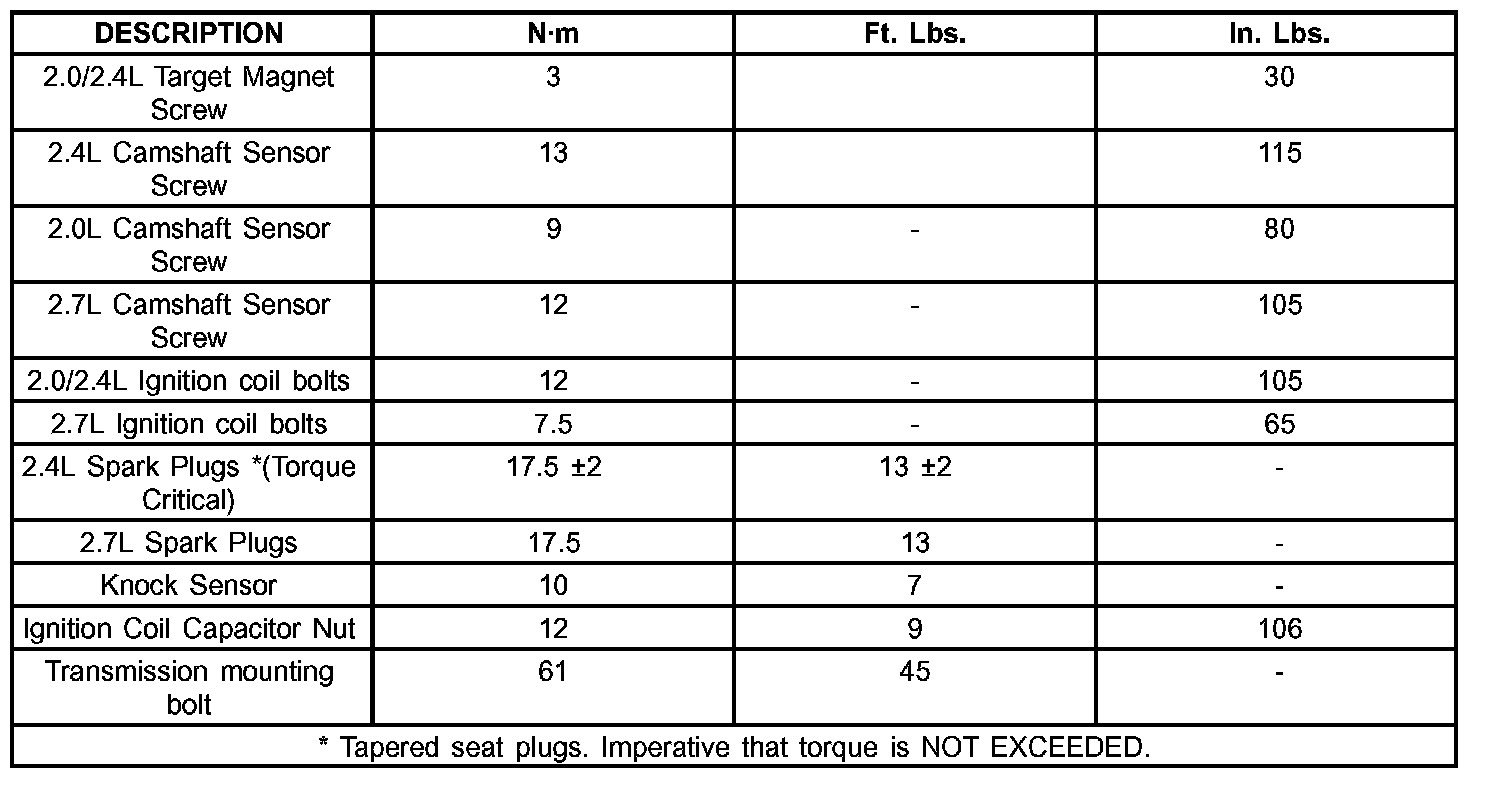 | DESCRIPTION | N·m | Ft. Lbs. | In. Lbs. |
|---|---|---|---|
| 2.0/2.4L Target Magnet Screw | 3 | | 30 |
| 2.4L Camshaft Sensor Screw | 13 | | 115 |
| 2.0L Camshaft Sensor Screw | 9 | - | 80 |
| 2.7L Camshaft Sensor Screw | 12 | - | 105 |
| 2.0/2.4L Ignition coil bolts | 12 | - | 105 |
| 2.7L Ignition coil bolts | 7.5 | - | 65 |
| 2.4L Spark Plugs *(Torque Critical) | 17.5 ±2 | 13 ±2 | - |
| 2.7L Spark Plugs | 17.5 | 13 | - |
| Knock Sensor | 10 | 7 | - |
| Ignition Coil Capacitor Nut | 12 | 9 | 106 |
| Transmission mounting bolt | 61 | 45 | - |
| * Tapered seat plugs. Imperative that torque is NOT EXCEEDED. | | | |